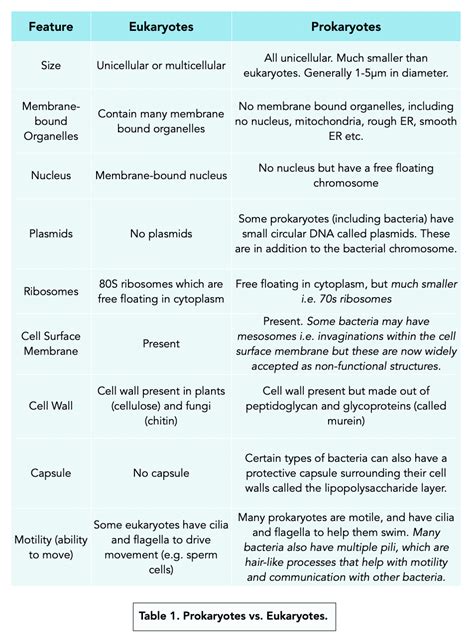 | Feature | Eukaryotes | Prokaryotes |
|---|---|---|
| Size | Unicellular or multicellular | All unicellular. Much smaller than eukaryotes. Generally 1-5μm in diameter. |
| Membrane-bound Organelles | Contain many membrane bound organelles | No membrane bound organelles, including no nucleus, mitochondria, rough ER, smooth ER etc. |
| Nucleus | Membrane-bound nucleus | No nucleus but have a free floating chromosome |
| Plasmids | No plasmids | Some prokaryotes (including bacteria) have small circular DNA called plasmids. These are in addition to the bacterial chromosome. |
| Ribosomes | 80S ribosomes which are free floating in cytoplasm | Free floating in cytoplasm, but much smaller i.e. 70s ribosomes |
| Cell Surface Membrane | Present | Present. Some bacteria may have mesosomes i.e. invaginations within the cell surface membrane but these are now widely accepted as non-functional structures. |
| Cell Wall | Cell wall present in plants (cellulose) and fungi (chitin) | Cell wall present but made out of peptidoglycan and glycoproteins (called murein) |
| Capsule | No capsule | Certain types of bacteria can also have a protective capsule surrounding their cell walls called the lipopolysaccharide layer. |
| Motility (ability to move) | Some eukaryotes have cilia and flagella to drive movement (e.g. sperm cells) | Many prokaryotes are motile, and have cilia and flagella to help them swim. Many bacteria also have multiple pili, which are hair-like processes that help with motility and communication with other bacteria. |

Table 1. Prokaryotes vs. Eukaryotes.